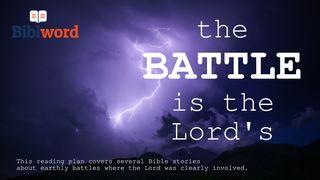 Biblword

the BATTLE is the Lord's

This reading plan covers several Bible stories about earthly battles where the Lord was clearly involved.